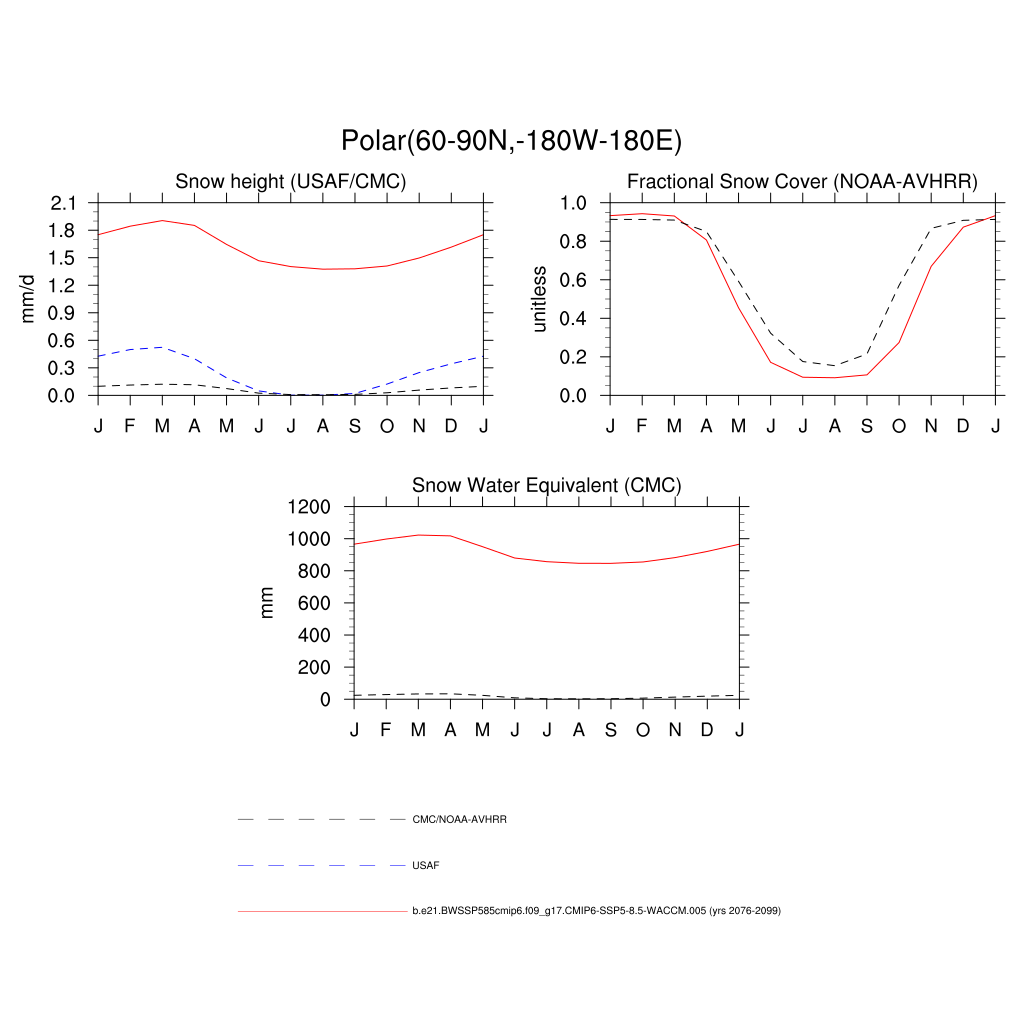 Polar(60-90N,-180W-180E)

Snow height (USAF/CMC)

mm/d

2.1
1.8
1.5
1.2
0.9
0.6
0.3
0.0

J F M A M J J A S O N D J

Fractional Snow Cover (NOAA-AVHRR)

unitless

1.0
0.8
0.6
0.4
0.2
0.0

J F M A M J J A S O N D J

Snow Water Equivalent (CMC)

mm

1200
1000
800
600
400
200
0

J F M A M J J A S O N D J

CMC/NOAA-AVHRR

USAF

b.e21.BWSSP585cmip6.f09_g17.CMIP6-SSP5-8.5-WACCM.005 (yrs 2076-2099)